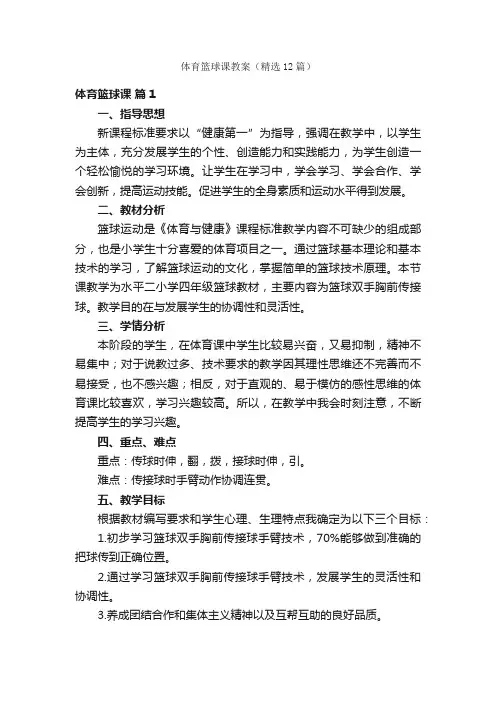 体育篮球课教案（精选12篇）

体育篮球课 篇1

一、指导思想

新课程标准要求以“健康第一”为指导，强调在教学中，以学生为主体，充分发展学生的个性、创造能力和实践能力，为学生创造一个轻松愉悦的学习环境。让学生在学习中，学会学习、学会合作、学会创新，提高运动技能。促进学生的全身素质和运动水平得到发展。

二、教材分析

篮球运动是《体育与健康》课程标准教学内容不可缺少的组成部分，也是小学生十分喜爱的体育项目之一。通过篮球基本理论和基本技术的学习，了解篮球运动的文化，掌握简单的篮球技术原理。本节课教学为水平二小学四年级篮球教材，主要内容为篮球双手胸前传接球。教学目的在与发展学生的协调性和灵活性。

三、学情分析

本阶段的学生，在体育课中学生比较易兴奋，又易抑制，精神不易集中；对于说教过多、技术要求的教学因其理性思维还不完善而不易接受，也不感兴趣；相反，对于直观的、易于模仿的感性思维的体育课比较喜欢，学习兴趣较高。所以，在教学中我会时刻注意，不断提高学生的学习兴趣。

四、重点、难点

重点：传球时伸，翻，拨，接球时伸，引。

难点：传接球时手臂动作协调连贯。

五、教学目标

根据教材编写要求和学生心理、生理特点我确定为以下三个目标：

1.初步学习篮球双手胸前传接球手臂技术，70%能够做到准确的把球传到正确位置。

2.通过学习篮球双手胸前传接球手臂技术，发展学生的灵活性和协调性。

3.养成团结合作和集体主义精神以及互帮互助的良好品质。